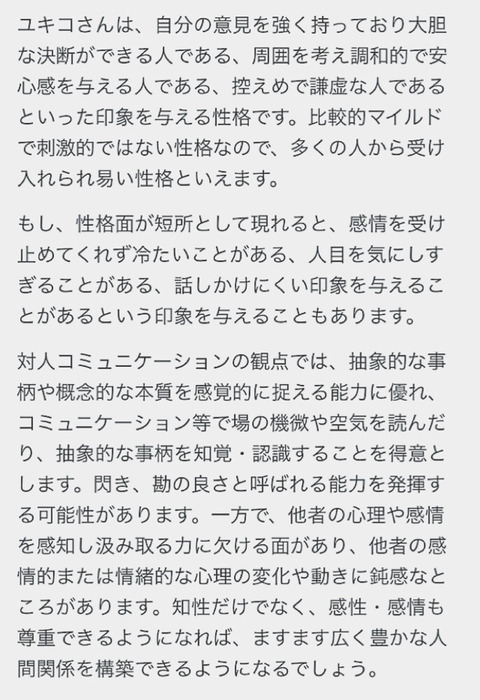 ユキコさんは、自分の意見を強く持っており大胆な決断ができる人である、周囲を考え調和的で安心感を与える人である、控えめで謙虚な人であるといった印象を与える性格です。比較的マイルドで刺激的ではない性格なので、多くの人から受け入れられ易い性格といえます。

もし、性格面が短所として現れると、感情を受け止めてくれず冷たいことがある、人目を気にしすぎることがある、話しかけにくい印象を与えることがあるという印象を与えることもあります。

対人コミュニケーションの観点では、抽象的な事柄や概念的な本質を感覚的に捉える能力に優れ、コミュニケーション等で場の機微や空気を読んだり、抽象的な事柄を知覚・認識することを得意とします。閃き、勘の良さと呼ばれる能力を発揮する可能性があります。一方で、他者の心理や感情を感知し汲み取る力に欠ける面があり、他者の感情的または情緒的な心理の変化や動きに鈍感なところがあります。知性だけでなく、感性・感情も尊重できるようになれば、ますます広く豊かな人間関係を構築できるようになるでしょう。